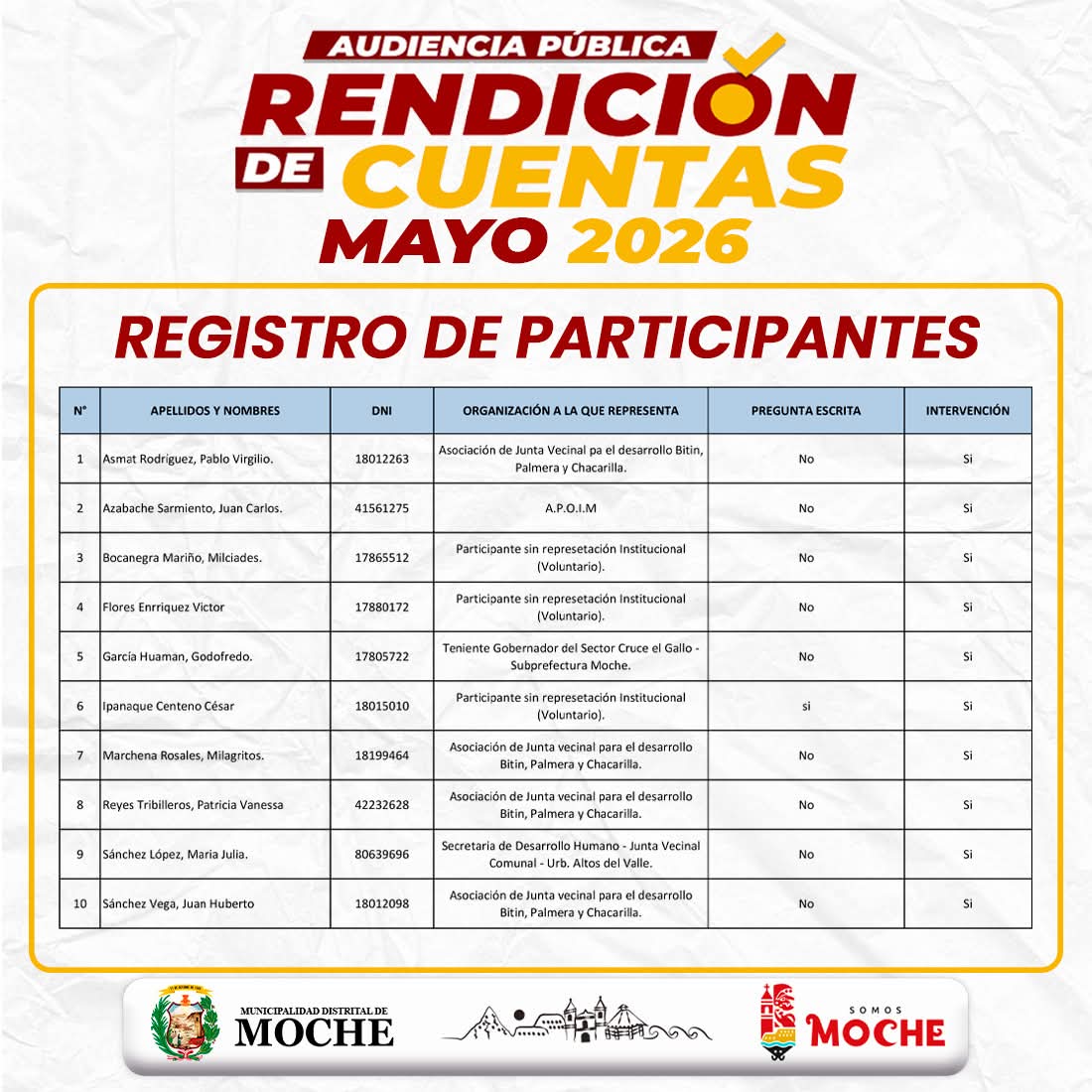 AUDIENCIA PÚBLICA
RENDICIÓN DE CUENTAS
MAYO 2026

REGISTRO DE PARTICIPANTES

| N° | APELLIDOS Y NOMBRES | DNI | ORGANIZACIÓN A LA QUE REPRESENTA | PREGUNTA ESCRITA | INTERVENCIÓN |
|---|---|---|---|---|---|
| 1 | Asmat Rodriguez, Pablo Virgilio. | 18012263 | Asociación de Junta Vecinal pa el desarrollo Bitin, Palmera y Chacarilla. | No | Si |
| 2 | Azabache Sarmiento, Juan Carlos. | 41561275 | A.P.O.I.M | No | Si |
| 3 | Bocanegra Mariño, Milciades. | 17865512 | Participante sin represetación Institucional (Voluntario). | No | Si |
| 4 | Flores Enrriquez Victor | 17880172 | Participante sin represetación Institucional (Voluntario). | No | Si |
| 5 | García Huaman, Godofredo. | 17805722 | Teniente Gobernador del Sector Cruce el Gallo - Subprefectura Moche. | No | Si |
| 6 | Ipanaque Centeno César | 18015010 | Participante sin represetación Institucional (Voluntario). | si | Si |
| 7 | Marchena Rosales, Milagritos. | 18199464 | Asociación de Junta vecinal para el desarrollo Bitin, Palmera y Chacarilla. | No | Si |
| 8 | Reyes Tribilleros, Patricia Vanessa | 42232628 | Asociación de Junta vecinal para el desarrollo Bitin, Palmera y Chacarilla. | No | Si |
| 9 | Sánchez López, Maria Julia. | 80639696 | Secretaria de Desarrollo Humano - Junta Vecinal Comunal - Urb. Altos del Valle. | No | Si |
| 10 | Sánchez Vega, Juan Huberto | 18012098 | Asociación de Junta vecinal para el desarrollo Bitin, Palmera y Chacarilla. | No | Si |

MUNICIPALIDAD DISTRITAL DE MOCHE
SOMOS MOCHE